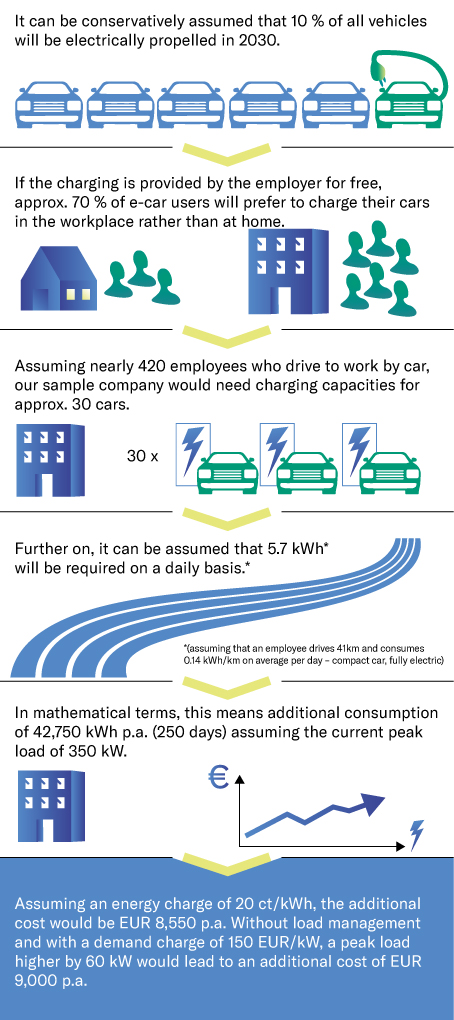 It can be conservatively assumed that 10 % of all vehicles will be electrically propelled in 2030.

If the charging is provided by the employer for free, approx. 70 % of e-car users will prefer to charge their cars in the workplace rather than at home.

Assuming nearly 420 employees who drive to work by car, our sample company would need charging capacities for approx. 30 cars.

30 x

Further on, it can be assumed that 5.7 kWh* will be required on a daily basis.*

*(assuming that an employee drives 41km and consumes 0.14 kWh/km on average per day – compact car, fully electric)

In mathematical terms, this means additional consumption of 42,750 kWh p.a. (250 days) assuming the current peak load of 350 kW.

€

Assuming an energy charge of 20 ct/kWh, the additional cost would be EUR 8,550 p.a. Without load management and with a demand charge of 150 EUR/kW, a peak load higher by 60 kW would lead to an additional cost of EUR 9,000 p.a.